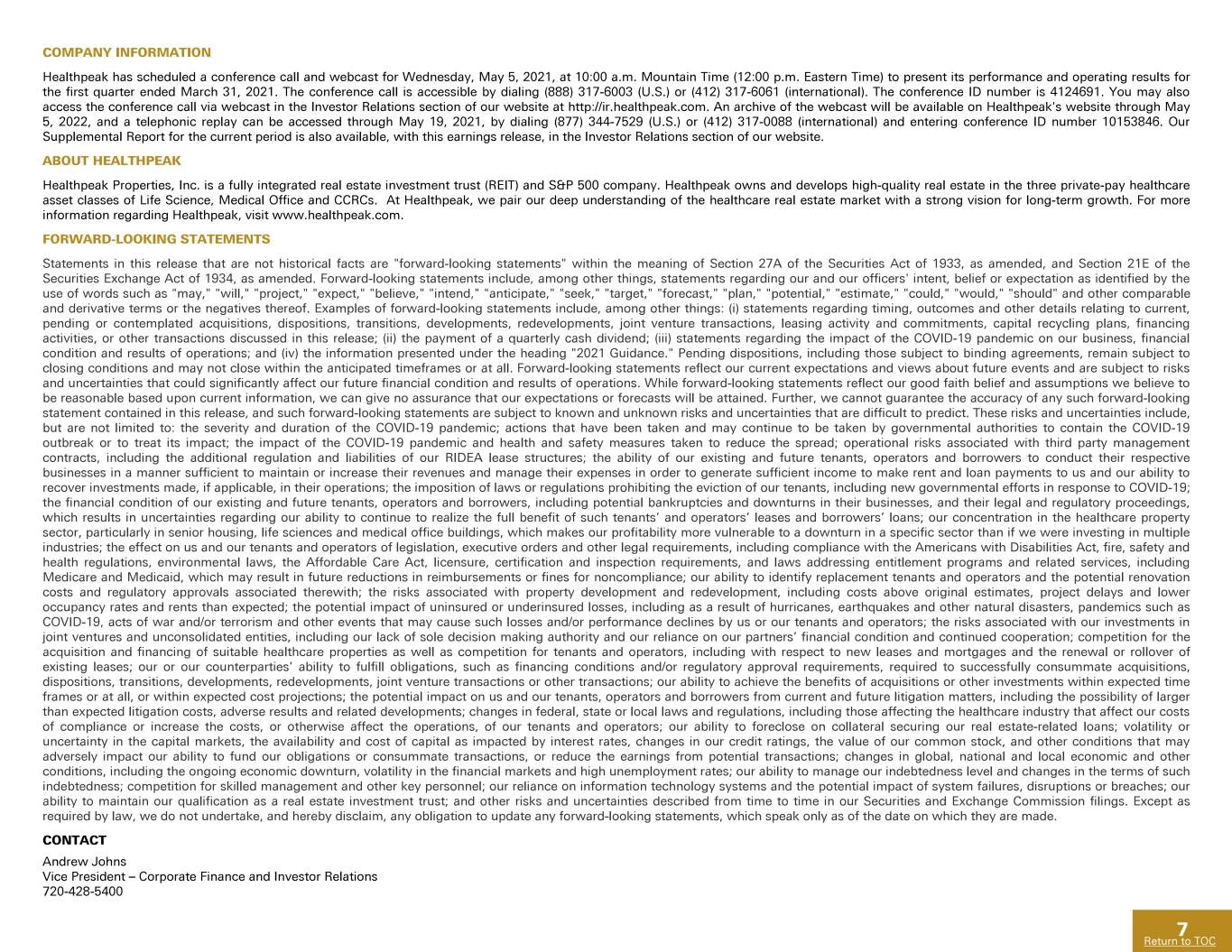 COMPANY INFORMATION

Healthpeak has scheduled a conference call and webcast for Wednesday, May 5, 2021, at 10:00 a.m. Mountain Time (12:00 p.m. Eastern Time) to present its performance and operating results for the first quarter ended March 31, 2021. The conference call is accessible by dialing (888) 317-6003 (U.S.) or (412) 317-6061 (international). The conference ID number is 4124691. You may also access the conference call via webcast in the Investor Relations section of our website at http://ir.healthpeak.com. An archive of the webcast will be available on Healthpeak's website through May 5, 2022, and a telephonic replay can be accessed through May 19, 2021, by dialing (877) 344-7529 (U.S.) or (412) 317-0088 (international) and entering conference ID number 10153846. Our Supplemental Report for the current period is also available, with this earnings release, in the Investor Relations section of our website.

ABOUT HEALTHPEAK

Healthpeak Properties, Inc. is a fully integrated real estate investment trust (REIT) and S&P 500 company. Healthpeak owns and develops high-quality real estate in the three private-pay healthcare asset classes of Life Science, Medical Office and CCRCs. At Healthpeak, we pair our deep understanding of the healthcare real estate market with a strong vision for long-term growth. For more information regarding Healthpeak, visit www.healthpeak.com.

FORWARD-LOOKING STATEMENTS

Statements in this release that are not historical facts are "forward-looking statements" within the meaning of Section 27A of the Securities Act of 1933, as amended, and Section 21E of the Securities Exchange Act of 1934, as amended. Forward-looking statements include, among other things, statements regarding our and our officers' intent, belief or expectation as identified by the use of words such as "may," "will," "project," "expect," "believe," "intend," "anticipate," "seek," "target," "forecast," "plan," "potential," "estimate," "could," "would," "should" and other comparable and derivative terms or the negatives thereof. Examples of forward-looking statements include, among other things: (i) statements regarding timing, outcomes and other details relating to current, pending or contemplated acquisitions, dispositions, transitions, developments, redevelopments, joint venture transactions, leasing activity and commitments, capital recycling plans, financing activities, or other transactions discussed in this release; (ii) the payment of a quarterly cash dividend; (iii) statements regarding the impact of the COVID-19 pandemic on our business, financial condition and results of operations; and (iv) the information presented under the heading "2021 Guidance." Pending dispositions, including those subject to binding agreements, remain subject to closing conditions and may not close within the anticipated timeframes or at all. Forward-looking statements reflect our current expectations and views about future events and are subject to risks and uncertainties that could significantly affect our future financial condition and results of operations. While forward-looking statements reflect our good faith belief and assumptions we believe to be reasonable based upon current information, we can give no assurance that our expectations or forecasts will be attained. Further, we cannot guarantee the accuracy of any such forward-looking statement contained in this release, and such forward-looking statements are subject to known and unknown risks and uncertainties that are difficult to predict. These risks and uncertainties include, but are not limited to: the severity and duration of the COVID-19 pandemic; actions that have been taken and may continue to be taken by governmental authorities to contain the COVID-19 outbreak or to treat its impact; the impact of the COVID-19 pandemic and health and safety measures taken to reduce the spread; operational risks associated with third party management contracts, including the additional regulation and liabilities of our RIDEA lease structures; the ability of our existing and future tenants, operators and borrowers to conduct their respective businesses in a manner sufficient to maintain or increase their revenues and manage their expenses in order to generate sufficient income to make rent and loan payments to us and our ability to recover investments made, if applicable, in their operations; the imposition of laws or regulations prohibiting the eviction of our tenants, including new governmental efforts in response to COVID-19; the financial condition of our existing and future tenants, operators and borrowers, including potential bankruptcies and downturns in their businesses, and their legal and regulatory proceedings, which results in uncertainties regarding our ability to continue to realize the full benefit of such tenants' and operators' leases and borrowers' loans; our concentration in the healthcare property sector, particularly in senior housing, life sciences and medical office buildings, which makes our profitability more vulnerable to a downturn in a specific sector than if we were investing in multiple industries; the effect on us and our tenants and operators of legislation, executive orders and other legal requirements, including compliance with the Americans with Disabilities Act, fire, safety and health regulations, environmental laws, the Affordable Care Act, licensure, certification and inspection requirements, and laws addressing entitlement programs and related services, including Medicare and Medicaid, which may result in future reductions in reimbursements or fines for noncompliance; our ability to identify replacement tenants and operators and the potential renovation costs and regulatory approvals associated therewith; the risks associated with property development and redevelopment, including costs above original estimates, project delays and lower occupancy rates and rents than expected; the potential impact of uninsured or underinsured losses, including as a result of hurricanes, earthquakes and other natural disasters, pandemics such as COVID-19, acts of war and/or terrorism and other events that may cause such losses and/or performance declines by us or our tenants and operators; the risks associated with our investments in joint ventures and unconsolidated entities, including our lack of sole decision making authority and our reliance on our partners' financial condition and continued cooperation; competition for the acquisition and financing of suitable healthcare properties as well as competition for tenants and operators, including with respect to new leases and mortgages and the renewal or rollover of existing leases; our or our counterparties' ability to fulfill obligations, such as financing conditions and/or regulatory approval requirements, required to successfully consummate acquisitions, dispositions, transitions, developments, redevelopments, joint venture transactions or other transactions; our ability to achieve the benefits of acquisitions or other investments within expected time frames or at all, or within expected cost projections; the potential impact on us and our tenants, operators and borrowers from current and future litigation matters, including the possibility of larger than expected litigation costs, adverse results and related developments; changes in federal, state or local laws and regulations, including those affecting the healthcare industry that affect our costs of compliance or increase the costs, or otherwise affect the operations, of our tenants and operators; our ability to foreclose on collateral securing our real estate-related loans; volatility or uncertainty in the capital markets, the availability and cost of capital as impacted by interest rates, changes in our credit ratings, the value of our common stock, and other conditions that may adversely impact our ability to fund our obligations or consummate transactions, or reduce the earnings from potential transactions; changes in global, national and local economic and other conditions, including the ongoing economic downturn, volatility in the financial markets and high unemployment rates; our ability to manage our indebtedness level and changes in the terms of such indebtedness; competition for skilled management and other key personnel; our reliance on information technology systems and the potential impact of system failures, disruptions or breaches; our ability to maintain our qualification as a real estate investment trust; and other risks and uncertainties described from time to time in our Securities and Exchange Commission filings. Except as required by law, we do not undertake, and hereby disclaim, any obligation to update any forward-looking statements, which speak only as of the date on which they are made.

CONTACT

Andrew Johns
Vice President – Corporate Finance and Investor Relations
720-428-5400

7
Return to TOC